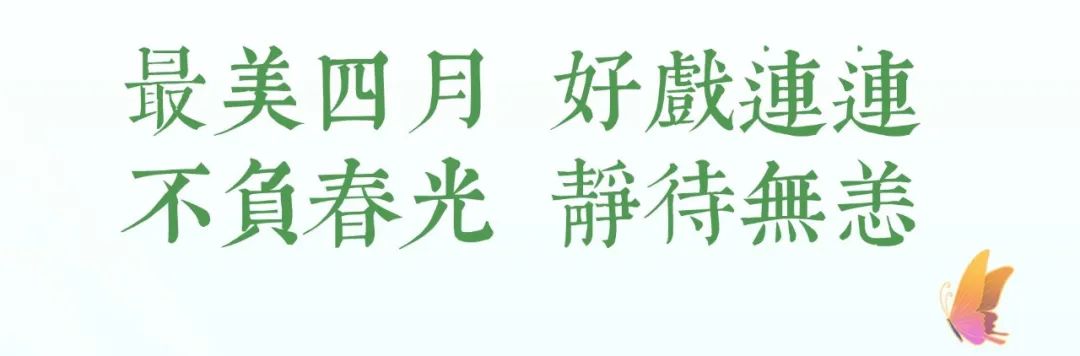 最美四月 好戲連連
不負春光 靜待無恙